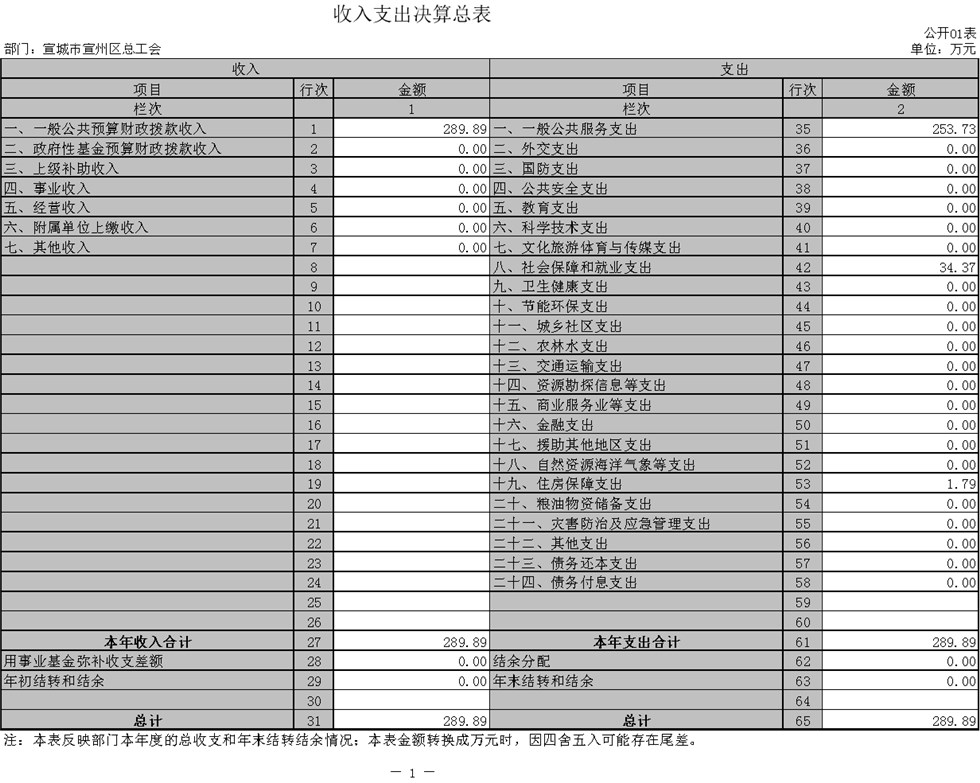 收入支出决算总表

公开01表

部门：宣城市宣州区总工会

单位：万元

| 收入 | | | 支出 | | |
|---|---|---|---|---|---|
| 项目 | 行次 | 金额 | 项目 | 行次 | 金额 |
| 栏次 | | 1 | 栏次 | | 2 |
| 一、一般公共预算财政拨款收入 | 1 | 289.89 | 一、一般公共服务支出 | 35 | 253.73 |
| 二、政府性基金预算财政拨款收入 | 2 | 0.00 | 二、外交支出 | 36 | 0.00 |
| 三、上级补助收入 | 3 | 0.00 | 三、国防支出 | 37 | 0.00 |
| 四、事业收入 | 4 | 0.00 | 四、公共安全支出 | 38 | 0.00 |
| 五、经营收入 | 5 | 0.00 | 五、教育支出 | 39 | 0.00 |
| 六、附属单位上缴收入 | 6 | 0.00 | 六、科学技术支出 | 40 | 0.00 |
| 七、其他收入 | 7 | 0.00 | 七、文化旅游体育与传媒支出 | 41 | 0.00 |
| | 8 | | 八、社会保障和就业支出 | 42 | 34.37 |
| | 9 | | 九、卫生健康支出 | 43 | 0.00 |
| | 10 | | 十、节能环保支出 | 44 | 0.00 |
| | 11 | | 十一、城乡社区支出 | 45 | 0.00 |
| | 12 | | 十二、农林水支出 | 46 | 0.00 |
| | 13 | | 十三、交通运输支出 | 47 | 0.00 |
| | 14 | | 十四、资源勘探信息等支出 | 48 | 0.00 |
| | 15 | | 十五、商业服务业等支出 | 49 | 0.00 |
| | 16 | | 十六、金融支出 | 50 | 0.00 |
| | 17 | | 十七、援助其他地区支出 | 51 | 0.00 |
| | 18 | | 十八、自然资源海洋气象等支出 | 52 | 0.00 |
| | 19 | | 十九、住房保障支出 | 53 | 1.79 |
| | 20 | | 二十、粮油物资储备支出 | 54 | 0.00 |
| | 21 | | 二十一、灾害防治及应急管理支出 | 55 | 0.00 |
| | 22 | | 二十二、其他支出 | 56 | 0.00 |
| | 23 | | 二十三、债务还本支出 | 57 | 0.00 |
| | 24 | | 二十四、债务付息支出 | 58 | 0.00 |
| | 25 | | | 59 | |
| | 26 | | | 60 | |
| 本年收入合计 | 27 | 289.89 | 本年支出合计 | 61 | 289.89 |
| 用事业基金弥补收支差额 | 28 | 0.00 | 结余分配 | 62 | 0.00 |
| 年初结转和结余 | 29 | 0.00 | 年末结转和结余 | 63 | 0.00 |
| | 30 | | | 64 | |
| 总计 | 31 | 289.89 | 总计 | 65 | 289.89 |

注：本表反映部门本年度的总收支和年末结转结余情况；本表金额转换成万元时，因四舍五入可能存在尾差。

— 1 —